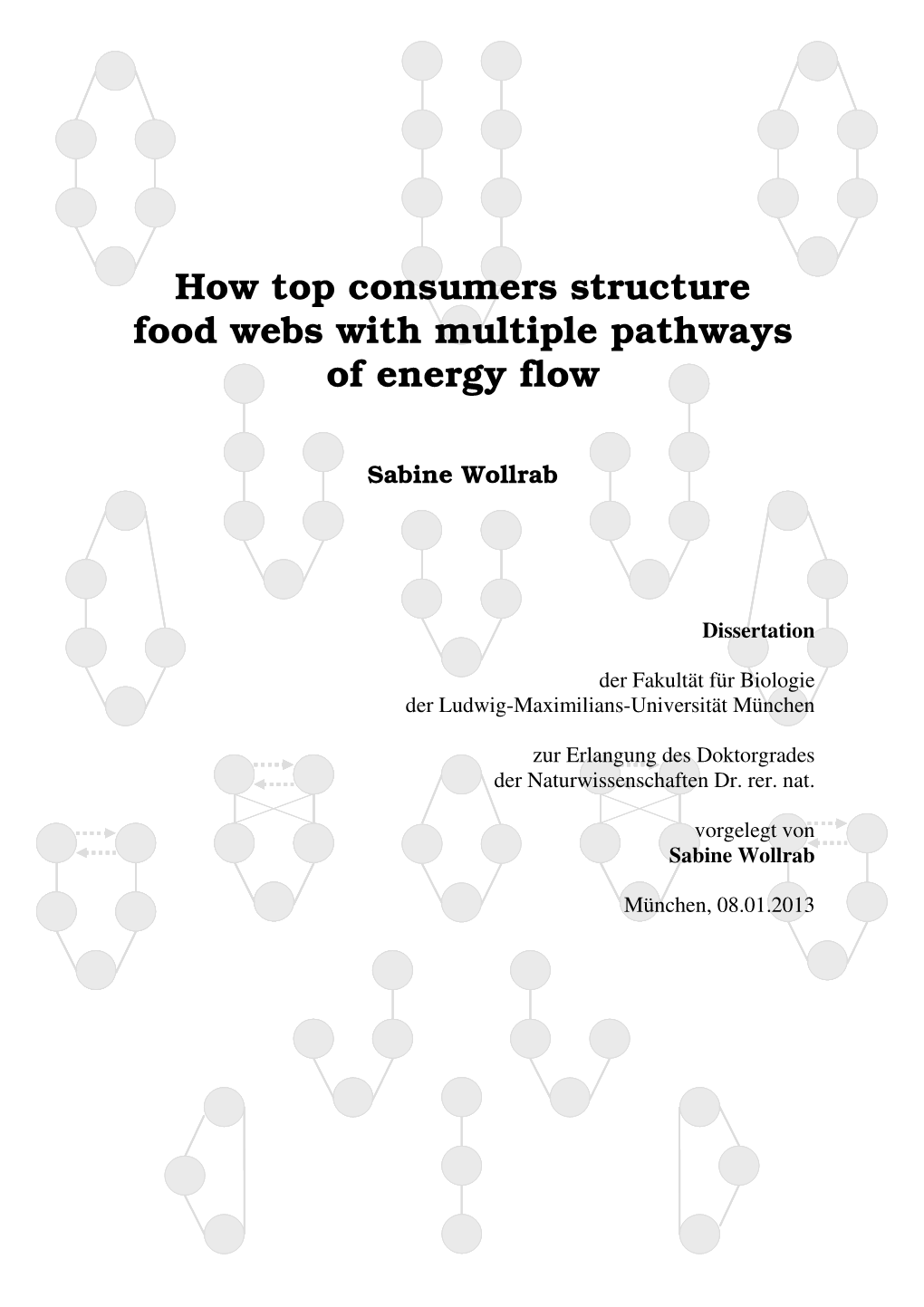 How top consumers structure food webs with multiple pathways of energy flow

Sabine Wollrab

Dissertation

der Fakultät für Biologie
der Ludwig-Maximilians-Universität München

zur Erlangung des Doktorgrades
der Naturwissenschaften Dr. rer. nat.

vorgelegt von
Sabine Wollrab

München, 08.01.2013